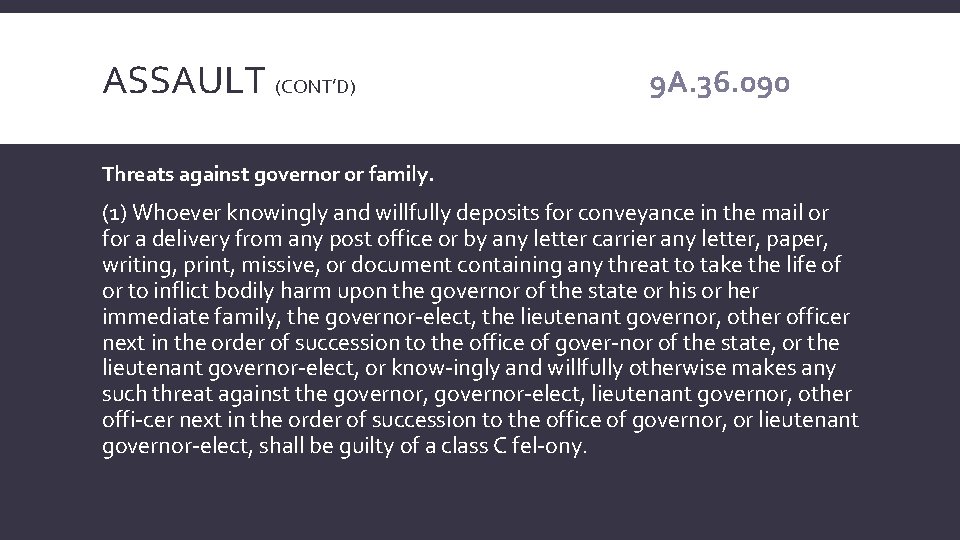 ASSAULT (CONT'D)

9A.36.090

Threats against governor or family.

(1) Whoever knowingly and willfully deposits for conveyance in the mail or for a delivery from any post office or by any letter carrier any letter, paper, writing, print, missive, or document containing any threat to take the life of or to inflict bodily harm upon the governor of the state or his or her immediate family, the governor-elect, the lieutenant governor, other officer next in the order of succession to the office of gover-nor of the state, or the lieutenant governor-elect, or know-ingly and willfully otherwise makes any such threat against the governor, governor-elect, lieutenant governor, other offi-cer next in the order of succession to the office of governor, or lieutenant governor-elect, shall be guilty of a class C fel-ony.